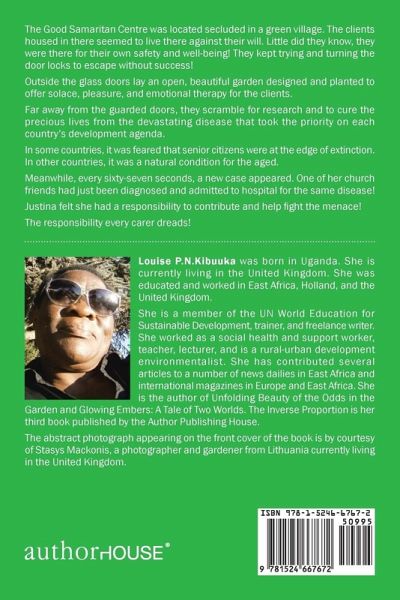 The Good Samaritan Centre was located secluded in a green village. The clients housed in there seemed to live there against their will. Little did they know, they were there for their own safety and well-being! They kept trying and turning the door locks to escape without success!

Outside the glass doors lay an open, beautiful garden designed and planted to offer solace, pleasure, and emotional therapy for the clients.

Far away from the guarded doors, they scramble for research and to cure the precious lives from the devastating disease that took the priority on each country's development agenda.

In some countries, it was feared that senior citizens were at the edge of extinction. In other countries, it was a natural condition for the aged.

Meanwhile, every sixty-seven seconds, a new case appeared. One of her church friends had just been diagnosed and admitted to hospital for the same disease!

Justina felt she had a responsibility to contribute and help fight the menace!

The responsibility every carer dreads!

Louise P.N.Kibuuka was born in Uganda. She is currently living in the United Kingdom. She was educated and worked in East Africa, Holland, and the United Kingdom.

She is a member of the UN World Education for Sustainable Development, trainer, and freelance writer. She worked as a social health and support worker, teacher, lecturer, and is a rural-urban development environmentalist. She has contributed several articles to a number of news dailies in East Africa and international magazines in Europe and East Africa. She is the author of Unfolding Beauty of the Odds in the Garden and Glowing Embers: A Tale of Two Worlds. The Inverse Proportion is her third book published by the Author Publishing House.

The abstract photograph appearing on the front cover of the book is by courtesy of Stasys Mackonis, a photographer and gardener from Lithuania currently living in the United Kingdom.

authorHOUSE®

ISBN 978-1-5246-6767-2
50995
9 781524 667672